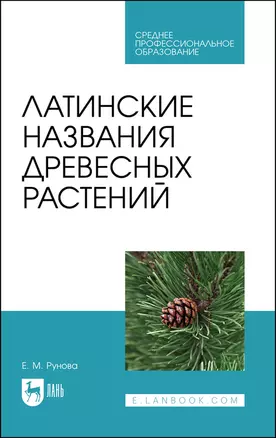 СРЕДНЕЕ
ПРОФЕССИОНАЛЬНОЕ
ОБРАЗОВАНИЕ

ЛАТИНСКИЕ НАЗВАНИЯ ДРЕВЕСНЫХ РАСТЕНИЙ

Е. М. Рунова

ЛАНЬ

E.LANBOOK.COM